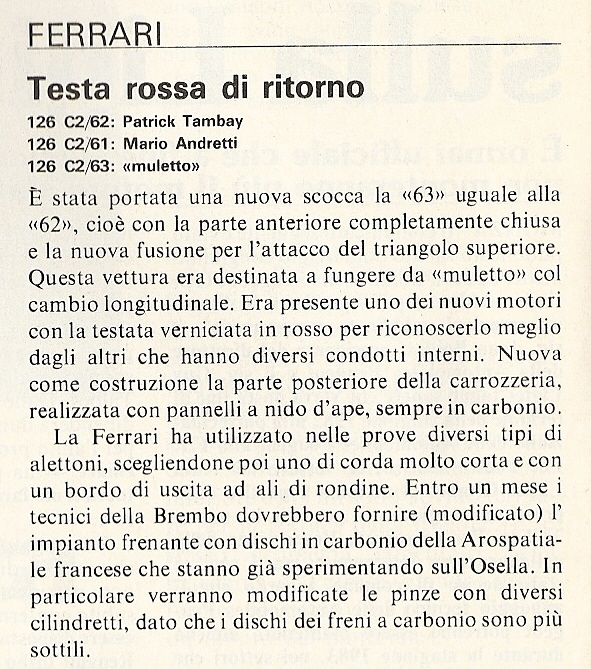 FERRARI

Testa rossa di ritorno

126 C2/62: Patrick Tambay
126 C2/61: Mario Andretti
126 C2/63: «muletto»

È stata portata una nuova scocca la «63» uguale alla «62», cioè con la parte anteriore completamente chiusa e la nuova fusione per l'attacco del triangolo superiore. Questa vettura era destinata a fungere da «muletto» col cambio longitudinale. Era presente uno dei nuovi motori con la testata verniciata in rosso per riconoscerlo meglio dagli altri che hanno diversi condotti interni. Nuova come costruzione la parte posteriore della carrozzeria, realizzata con pannelli a nido d'ape, sempre in carbonio.

La Ferrari ha utilizzato nelle prove diversi tipi di alettoni, scegliendone poi uno di corda molto corta e con un bordo di uscita ad ali di rondine. Entro un mese i tecnici della Brembo dovrebbero fornire (modificato) l' impianto frenante con dischi in carbonio della Arospatiale francese che stanno già sperimentando sull'Osella. In particolare verranno modificate le pinze con diversi cilindretti, dato che i dischi dei freni a carbonio sono più sottili.